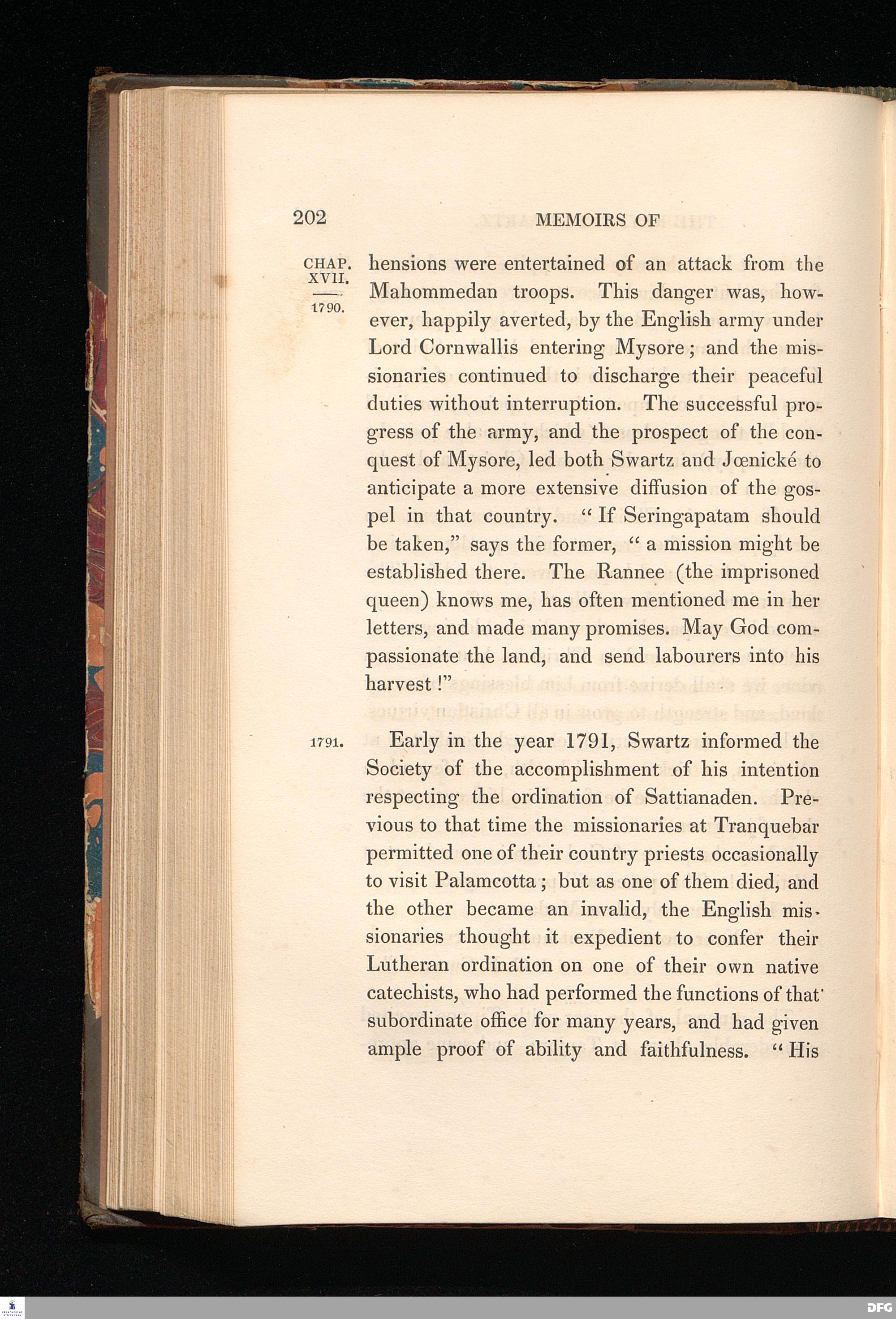 202 MEMOIRS OF

CHAP. XVII.

1790.

hensions were entertained of an attack from the Mahommedan troops. This danger was, however, happily averted, by the English army under Lord Cornwallis entering Mysore; and the missionaries continued to discharge their peaceful duties without interruption. The successful progress of the army, and the prospect of the conquest of Mysore, led both Swartz and Jœnické to anticipate a more extensive diffusion of the gospel in that country. "If Seringapatam should be taken," says the former, "a mission might be established there. The Rannee (the imprisoned queen) knows me, has often mentioned me in her letters, and made many promises. May God compassionate the land, and send labourers into his harvest!"

1791.

Early in the year 1791, Swartz informed the Society of the accomplishment of his intention respecting the ordination of Sattianaden. Previous to that time the missionaries at Tranquebar permitted one of their country priests occasionally to visit Palamcotta; but as one of them died, and the other became an invalid, the English missionaries thought it expedient to confer their Lutheran ordination on one of their own native catechists, who had performed the functions of that subordinate office for many years, and had given ample proof of ability and faithfulness. "His

DFG